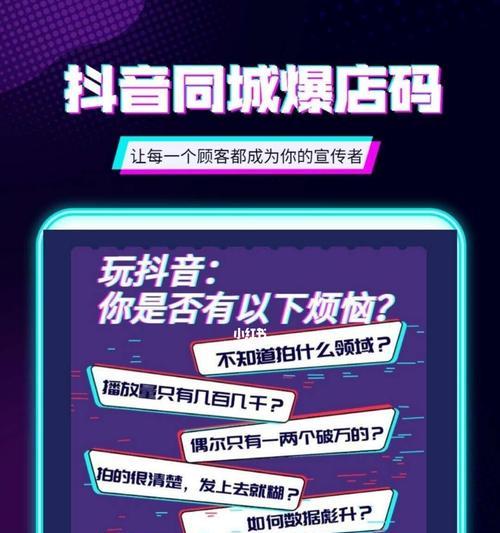 抖音同城爆店码

让每一个顾客都成为你的宣传者

玩抖音:
你是否有以下烦恼?

小红书

不知道拍什么领域?

播放量只有几百几千?

偶尔只有一两个破万的?

拍的很清楚，发上去就糊?

如何数据彪升?